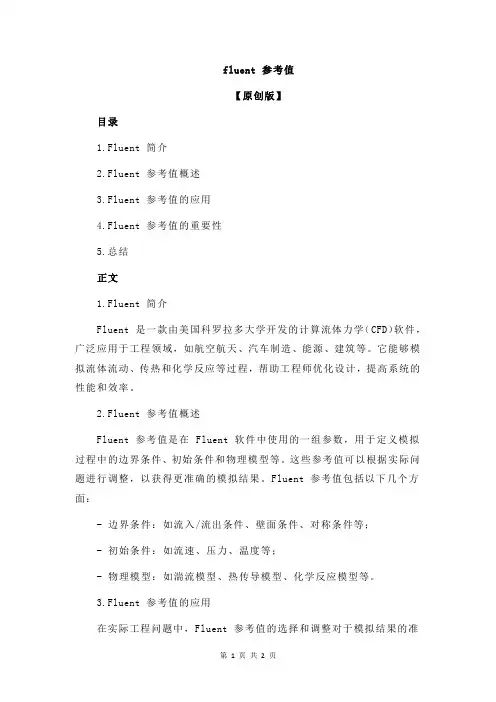 fluent 参考值

【原创版】

目录

1.Fluent 简介

2.Fluent 参考值概述

3.Fluent 参考值的应用

4.Fluent 参考值的重要性

5.总结

正文

1.Fluent 简介

Fluent 是一款由美国科罗拉多大学开发的计算流体力学(CFD)软件，广泛应用于工程领域，如航空航天、汽车制造、能源、建筑等。它能够模拟流体流动、传热和化学反应等过程，帮助工程师优化设计，提高系统的性能和效率。

2.Fluent 参考值概述

Fluent 参考值是在 Fluent 软件中使用的一组参数，用于定义模拟过程中的边界条件、初始条件和物理模型等。这些参考值可以根据实际问题进行调整，以获得更准确的模拟结果。Fluent 参考值包括以下几个方面：

- 边界条件：如流入/流出条件、壁面条件、对称条件等；

- 初始条件：如流速、压力、温度等；

- 物理模型：如湍流模型、热传导模型、化学反应模型等。

3.Fluent 参考值的应用

在实际工程问题中，Fluent 参考值的选择和调整对于模拟结果的准

第 1 页 共 2 页